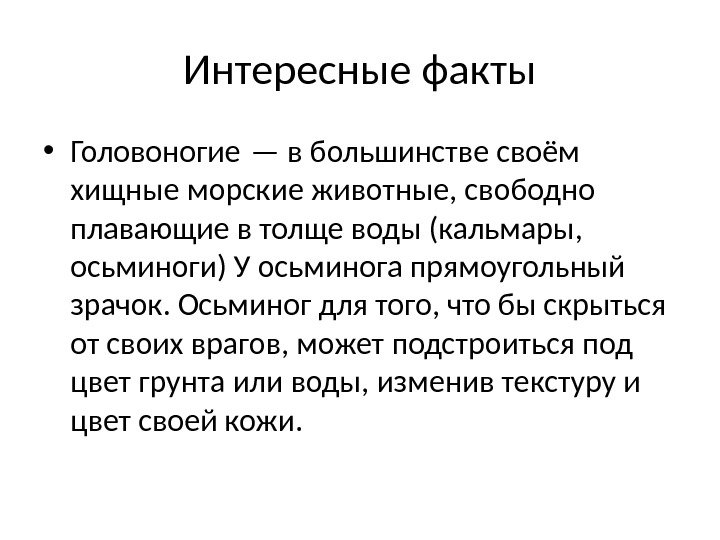 Интересные факты

• Головоногие — в большинстве своём хищные морские животные, свободно плавающие в толще воды (кальмары, осьминоги) У осьминога прямоугольный зрачок. Осьминог для того, что бы скрыться от своих врагов, может подстроиться под цвет грунта или воды, изменив текстуру и цвет своей кожи.